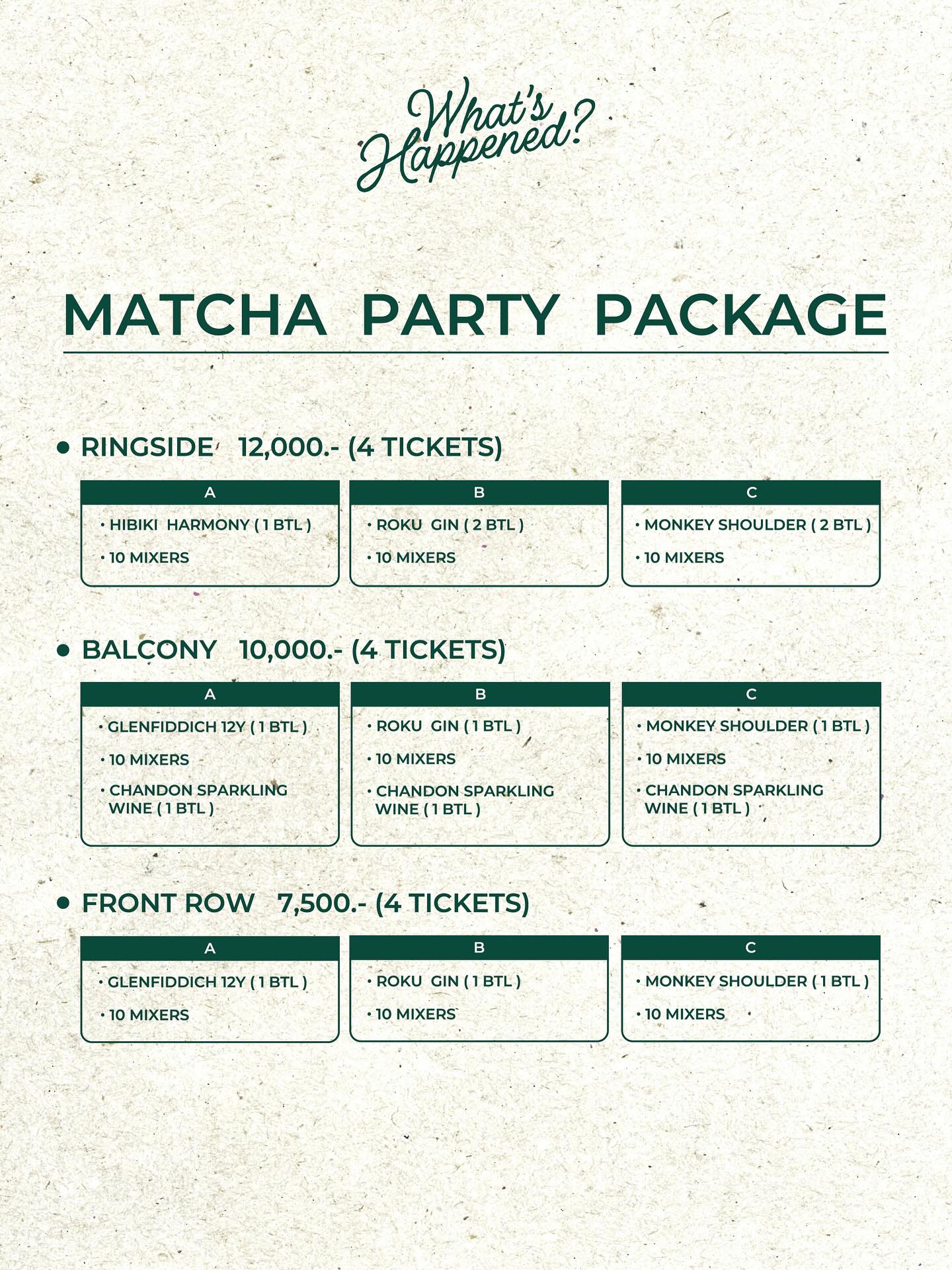 What's Happened?

MATCHA PARTY PACKAGE

• RINGSIDE 12,000.- (4 TICKETS)

| A | B | C |
|---|---|---|
| • HIBIKI HARMONY ( 1 BTL ) • 10 MIXERS | • ROKU GIN ( 2 BTL ) • 10 MIXERS | • MONKEY SHOULDER ( 2 BTL ) • 10 MIXERS |

• BALCONY 10,000.- (4 TICKETS)

| A | B | C |
|---|---|---|
| • GLENFIDDICH 12Y ( 1 BTL ) • 10 MIXERS • CHANDON SPARKLING WINE ( 1 BTL ) | • ROKU GIN ( 1 BTL ) • 10 MIXERS • CHANDON SPARKLING WINE ( 1 BTL ) | • MONKEY SHOULDER ( 1 BTL ) • 10 MIXERS • CHANDON SPARKLING WINE ( 1 BTL ) |

• FRONT ROW 7,500.- (4 TICKETS)

| A | B | C |
|---|---|---|
| • GLENFIDDICH 12Y ( 1 BTL ) • 10 MIXERS | • ROKU GIN ( 1 BTL ) • 10 MIXERS | • MONKEY SHOULDER ( 1 BTL ) • 10 MIXERS |